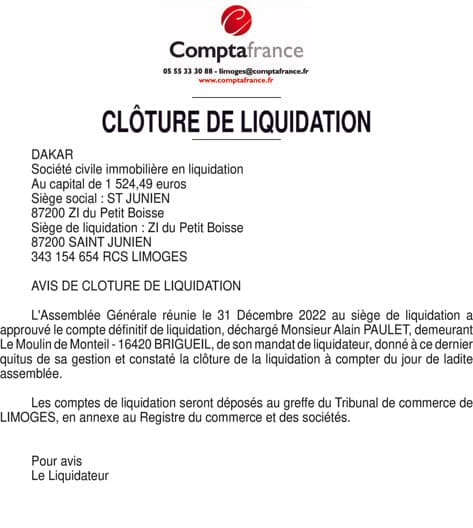 Comptafrance

05 55 33 30 88 - limoges@comptafrance.fr
www.comptafrance.fr

CLÔTURE DE LIQUIDATION

DAKAR
Société civile immobilière en liquidation
Au capital de 1 524,49 euros
Siège social : ST JUNIEN
87200 ZI du Petit Boisse
Siège de liquidation : ZI du Petit Boisse
87200 SAINT JUNIEN
343 154 654 RCS LIMOGES

AVIS DE CLOTURE DE LIQUIDATION

L'Assemblée Générale réunie le 31 Décembre 2022 au siège de liquidation a approuvé le compte définitif de liquidation, déchargé Monsieur Alain PAULET, demeurant Le Moulin de Monteil - 16420 BRIGUEIL, de son mandat de liquidateur, donné à ce dernier quitus de sa gestion et constaté la clôture de la liquidation à compter du jour de ladite assemblée.

Les comptes de liquidation seront déposés au greffe du Tribunal de commerce de LIMOGES, en annexe au Registre du commerce et des sociétés.

Pour avis
Le Liquidateur